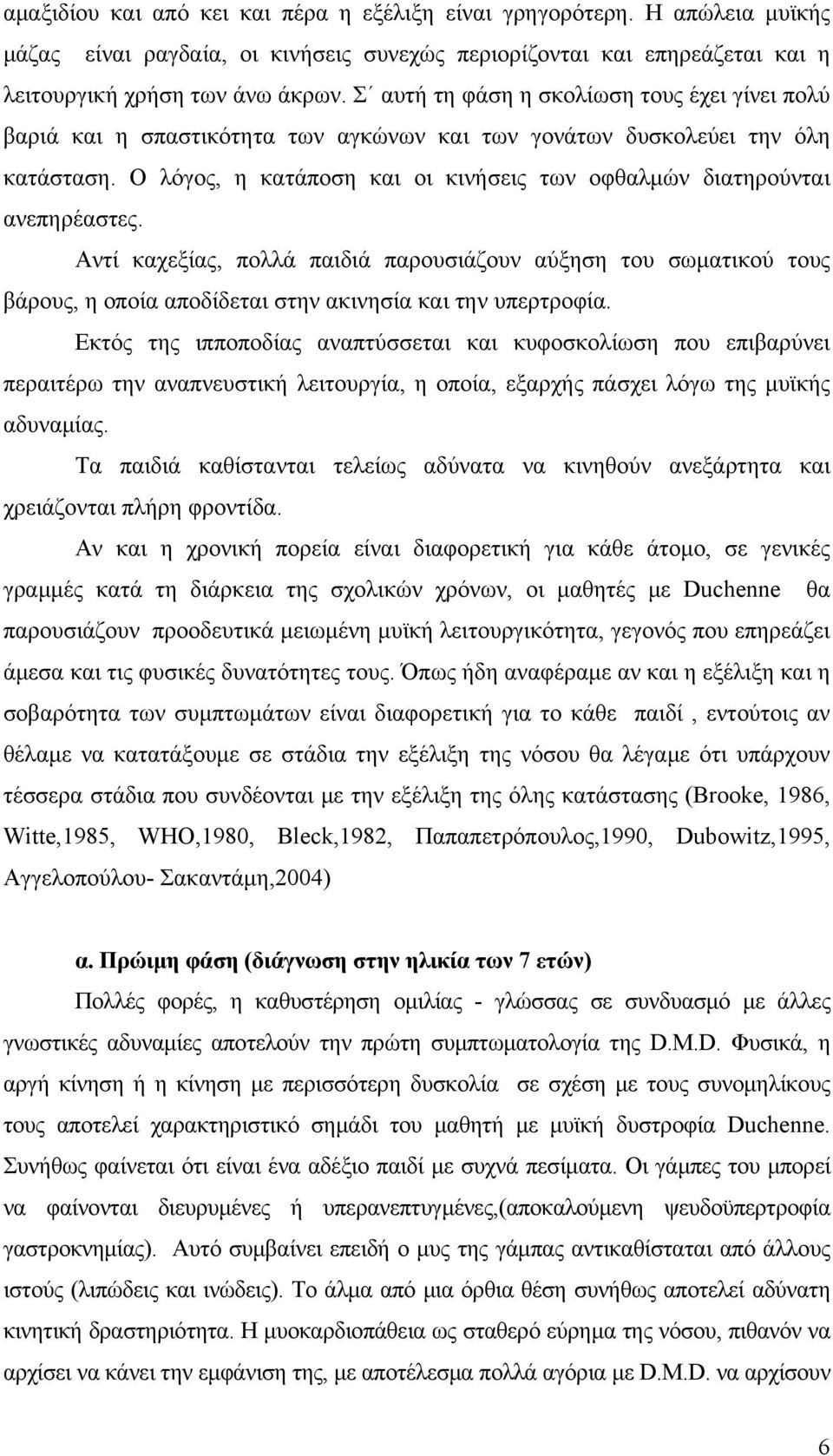 αμαξιδίου και από κει και πέρα η εξέλιξη είναι γρηγορότερη. Η απώλεια μυϊκής μάζας είναι ραγδαία, οι κινήσεις συνεχώς περιορίζονται και επηρεάζεται και η λειτουργική χρήση των άνω άκρων. Σ΄ αυτή τη φάση η σκολίωση τους έχει γίνει πολύ βαριά και η σπαστικότητα των αγκώνων και των γονάτων δυσκολεύει την όλη κατάσταση. Ο λόγος, η κατάποση και οι κινήσεις των οφθαλμών διατηρούνται ανεπηρέαστες.

Αντί καχεξίας, πολλά παιδιά παρουσιάζουν αύξηση του σωματικού τους βάρους, η οποία αποδίδεται στην ακινησία και την υπερτροφία.

Εκτός της ιπποποδίας αναπτύσσεται και κυφοσκολίωση που επιβαρύνει περαιτέρω την αναπνευστική λειτουργία, η οποία, εξαρχής πάσχει λόγω της μυϊκής αδυναμίας.

Τα παιδιά καθίστανται τελείως αδύνατα να κινηθούν ανεξάρτητα και χρειάζονται πλήρη φροντίδα.

Αν και η χρονική πορεία είναι διαφορετική για κάθε άτομο, σε γενικές γραμμές κατά τη διάρκεια της σχολικών χρόνων, οι μαθητές με Duchenne θα παρουσιάζουν προοδευτικά μειωμένη μυϊκή λειτουργικότητα, γεγονός που επηρεάζει άμεσα και τις φυσικές δυνατότητες τους. Όπως ήδη αναφέραμε αν και η εξέλιξη και η σοβαρότητα των συμπτωμάτων είναι διαφορετική για το κάθε παιδί , εντούτοις αν θέλαμε να κατατάξουμε σε στάδια την εξέλιξη της νόσου θα λέγαμε ότι υπάρχουν τέσσερα στάδια που συνδέονται με την εξέλιξη της όλης κατάστασης (Brooke, 1986, Witte,1985, WHO,1980, Bleck,1982, Παπαπετρόπουλος,1990, Dubowitz,1995, Αγγελοπούλου- Σακαντάμη,2004)

α. Πρώιμη φάση (διάγνωση στην ηλικία των 7 ετών)

Πολλές φορές, η καθυστέρηση ομιλίας - γλώσσας σε συνδυασμό με άλλες γνωστικές αδυναμίες αποτελούν την πρώτη συμπτωματολογία της D.M.D. Φυσικά, η αργή κίνηση ή η κίνηση με περισσότερη δυσκολία σε σχέση με τους συνομηλίκους τους αποτελεί χαρακτηριστικό σημάδι του μαθητή με μυϊκή δυστροφία Duchenne. Συνήθως φαίνεται ότι είναι ένα αδέξιο παιδί με συχνά πεσίματα. Οι γάμπες του μπορεί να φαίνονται διευρυμένες ή υπερανεπτυγμένες,(αποκαλούμενη ψευδοϋπερτροφία γαστροκνημίας). Αυτό συμβαίνει επειδή ο μυς της γάμπας αντικαθίσταται από άλλους ιστούς (λιπώδεις και ινώδεις). Το άλμα από μια όρθια θέση συνήθως αποτελεί αδύνατη κινητική δραστηριότητα. Η μυοκαρδιοπάθεια ως σταθερό εύρημα της νόσου, πιθανόν να αρχίσει να κάνει την εμφάνιση της, με αποτέλεσμα πολλά αγόρια με D.M.D. να αρχίσουν

6